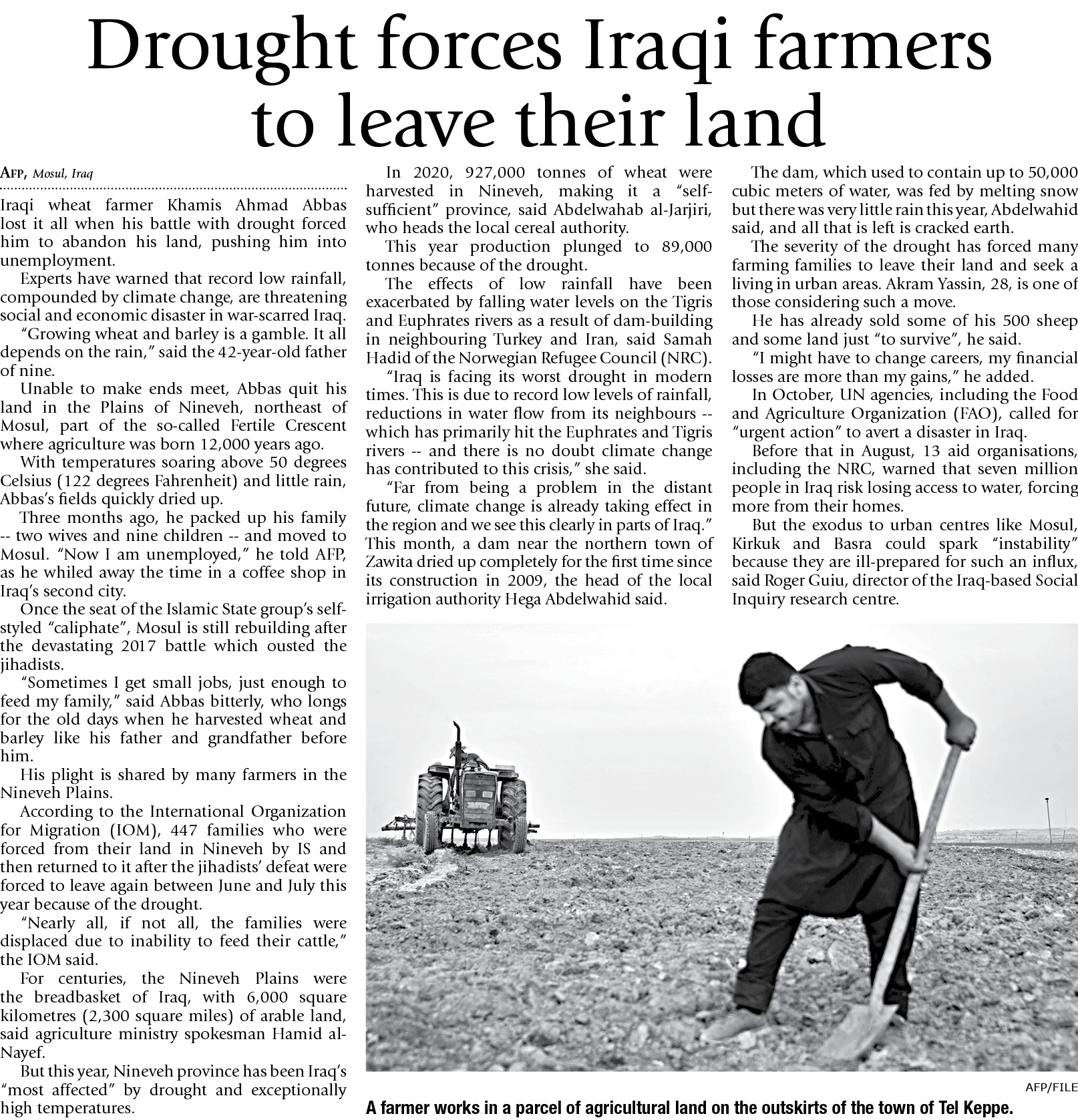 Drought forces Iraqi farmers to leave their land

AFP, Mosul, Iraq

Iraqi wheat farmer Khamis Ahmad Abbas lost it all when his battle with drought forced him to abandon his land, pushing him into unemployment.

Experts have warned that record low rainfall, compounded by climate change, are threatening social and economic disaster in war-scarred Iraq.

"Growing wheat and barley is a gamble. It all depends on the rain," said the 42-year-old father of nine.

Unable to make ends meet, Abbas quit his land in the Plains of Nineveh, northeast of Mosul, part of the so-called Fertile Crescent where agriculture was born 12,000 years ago.

With temperatures soaring above 50 degrees Celsius (122 degrees Fahrenheit) and little rain, Abbas's fields quickly dried up.

Three months ago, he packed up his family -- two wives and nine children -- and moved to Mosul. "Now I am unemployed," he told AFP, as he whiled away the time in a coffee shop in Iraq's second city.

Once the seat of the Islamic State group's self-styled "caliphate", Mosul is still rebuilding after the devastating 2017 battle which ousted the jihadists.

"Sometimes I get small jobs, just enough to feed my family," said Abbas bitterly, who longs for the old days when he harvested wheat and barley like his father and grandfather before him.

His plight is shared by many farmers in the Nineveh Plains.

According to the International Organization for Migration (IOM), 447 families who were forced from their land in Nineveh by IS and then returned to it after the jihadists' defeat were forced to leave again between June and July this year because of the drought.

"Nearly all, if not all, the families were displaced due to inability to feed their cattle," the IOM said.

For centuries, the Nineveh Plains were the breadbasket of Iraq, with 6,000 square kilometres (2,300 square miles) of arable land, said agriculture ministry spokesman Hamid al-Nayef.

But this year, Nineveh province has been Iraq's "most affected" by drought and exceptionally high temperatures.

In 2020, 927,000 tonnes of wheat were harvested in Nineveh, making it a "self-sufficient" province, said Abdelwahab al-Jarjiri, who heads the local cereal authority.

This year production plunged to 89,000 tonnes because of the drought.

The effects of low rainfall have been exacerbated by falling water levels on the Tigris and Euphrates rivers as a result of dam-building in neighbouring Turkey and Iran, said Samah Hadid of the Norwegian Refugee Council (NRC).

"Iraq is facing its worst drought in modern times. This is due to record low levels of rainfall, reductions in water flow from its neighbours -- which has primarily hit the Euphrates and Tigris rivers -- and there is no doubt climate change has contributed to this crisis," she said.

"Far from being a problem in the distant future, climate change is already taking effect in the region and we see this clearly in parts of Iraq." This month, a dam near the northern town of Zawita dried up completely for the first time since its construction in 2009, the head of the local irrigation authority Hega Abdelwahid said.

The dam, which used to contain up to 50,000 cubic meters of water, was fed by melting snow but there was very little rain this year, Abdelwahid said, and all that is left is cracked earth.

The severity of the drought has forced many farming families to leave their land and seek a living in urban areas. Akram Yassin, 28, is one of those considering such a move.

He has already sold some of his 500 sheep and some land just "to survive", he said.

"I might have to change careers, my financial losses are more than my gains," he added.

In October, UN agencies, including the Food and Agriculture Organization (FAO), called for "urgent action" to avert a disaster in Iraq.

Before that in August, 13 aid organisations, including the NRC, warned that seven million people in Iraq risk losing access to water, forcing more from their homes.

But the exodus to urban centres like Mosul, Kirkuk and Basra could spark "instability" because they are ill-prepared for such an influx, said Roger Guiu, director of the Iraq-based Social Inquiry research centre.

AFP/FILE

A farmer works in a parcel of agricultural land on the outskirts of the town of Tel Keppe.